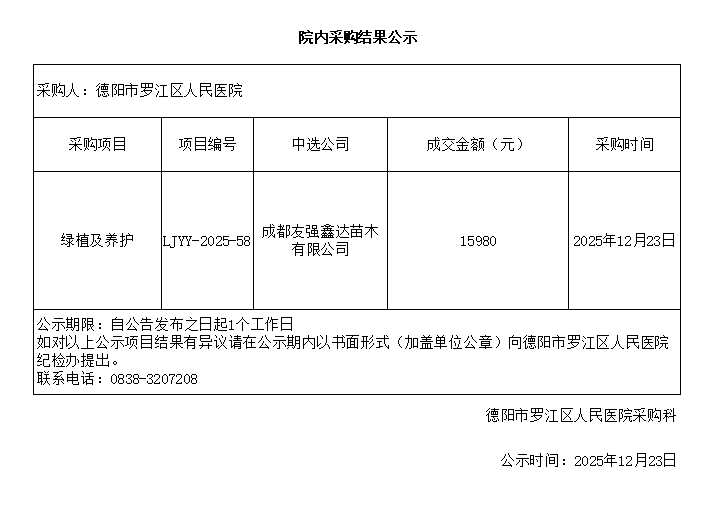 院内采购结果公示

采购人：德阳市罗江区人民医院

| 采购项目 | 项目编号 | 中选公司 | 成交金额（元） | 采购时间 |
|---|---|---|---|---|
| 绿植及养护 | LJYY-2025-58 | 成都友强鑫达苗木有限公司 | 15980 | 2025年12月23日 |

公示期限：自公告发布之日起1个工作日
如对以上公示项目结果有异议请在公示期内以书面形式（加盖单位公章）向德阳市罗江区人民医院纪检办提出。
联系电话：0838-3207208

德阳市罗江区人民医院采购科

公示时间：2025年12月23日